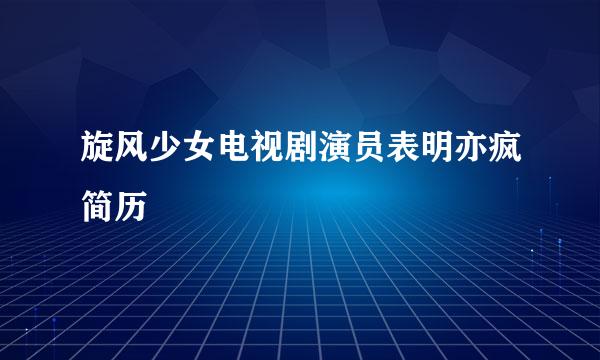 旋风少女电视剧演员表明亦疯简历